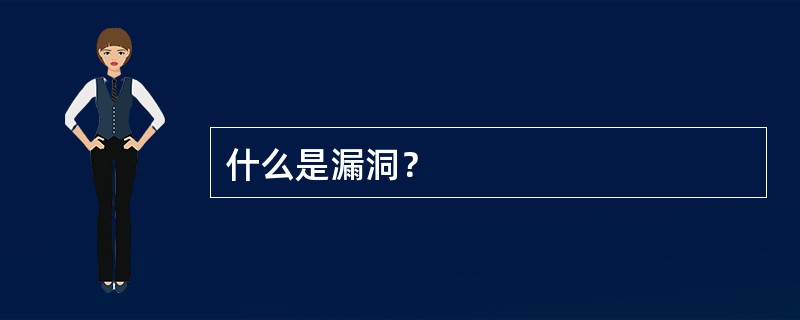 什么是漏洞？